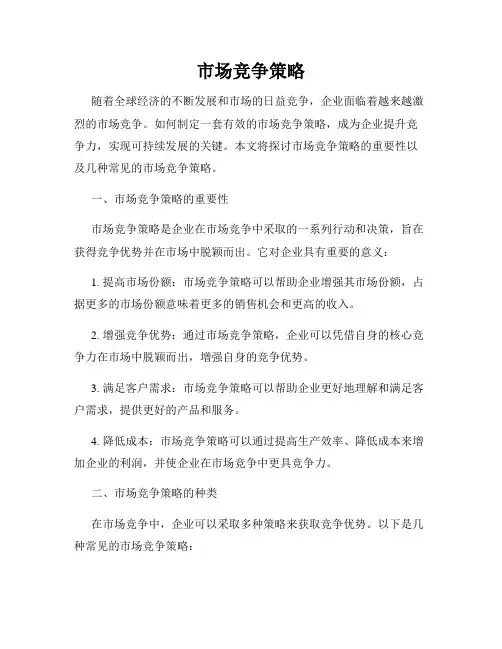 市场竞争策略

随着全球经济的不断发展和市场的日益竞争，企业面临着越来越激烈的市场竞争。如何制定一套有效的市场竞争策略，成为企业提升竞争力，实现可持续发展的关键。本文将探讨市场竞争策略的重要性以及几种常见的市场竞争策略。

一、市场竞争策略的重要性

市场竞争策略是企业在市场竞争中采取的一系列行动和决策，旨在获得竞争优势并在市场中脱颖而出。它对企业具有重要的意义：

1. 提高市场份额：市场竞争策略可以帮助企业增强其市场份额，占据更多的市场份额意味着更多的销售机会和更高的收入。

2. 增强竞争优势：通过市场竞争策略，企业可以凭借自身的核心竞争力在市场中脱颖而出，增强自身的竞争优势。

3. 满足客户需求：市场竞争策略可以帮助企业更好地理解和满足客户需求，提供更好的产品和服务。

4. 降低成本：市场竞争策略可以通过提高生产效率、降低成本来增加企业的利润，并使企业在市场竞争中更具竞争力。

二、市场竞争策略的种类

在市场竞争中，企业可以采取多种策略来获取竞争优势。以下是几种常见的市场竞争策略：